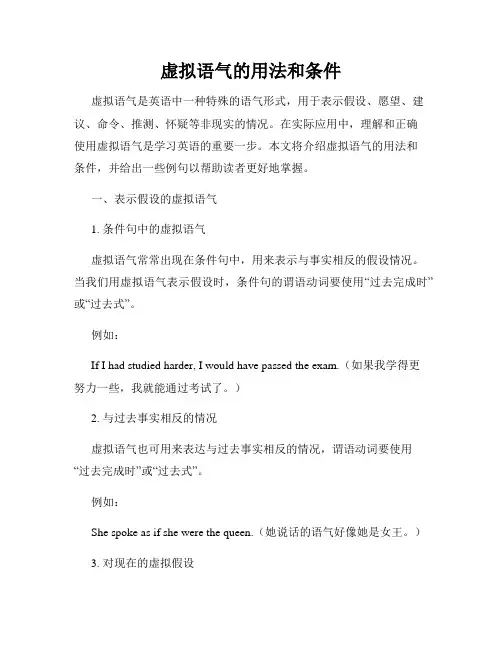 虚拟语气的用法和条件

虚拟语气是英语中一种特殊的语气形式，用于表示假设、愿望、建议、命令、推测、怀疑等非现实的情况。在实际应用中，理解和正确使用虚拟语气是学习英语的重要一步。本文将介绍虚拟语气的用法和条件，并给出一些例句以帮助读者更好地掌握。

一、表示假设的虚拟语气

1. 条件句中的虚拟语气

虚拟语气常常出现在条件句中，用来表示与事实相反的假设情况。当我们用虚拟语气表示假设时，条件句的谓语动词要使用“过去完成时”或“过去式”。

例如：

If I had studied harder, I would have passed the exam.（如果我学得更努力一些，我就能通过考试了。）

2. 与过去事实相反的情况

虚拟语气也可用来表达与过去事实相反的情况，谓语动词要使用“过去完成时”或“过去式”。

例如：

She spoke as if she were the queen.（她说话的语气好像她是女王。）

3. 对现在的虚拟假设